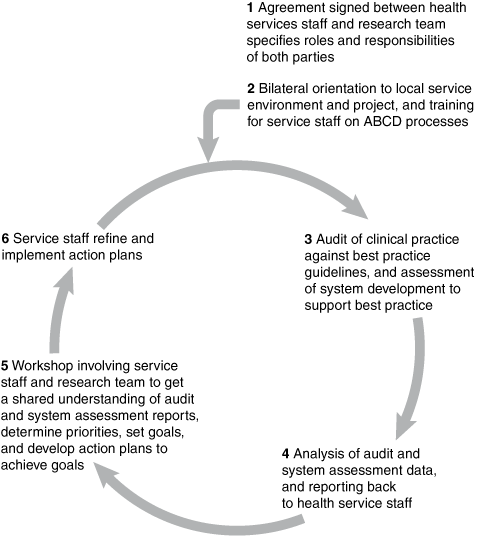 1 Agreement signed between health services staff and research team specifies roles and responsibilities of both parties

2 Bilateral orientation to local service environment and project, and training for service staff on ABCD processes

3 Audit of clinical practice against best practice guidelines, and assessment of system development to support best practice

4 Analysis of audit and system assessment data, and reporting back to health service staff

5 Workshop involving service staff and research team to get a shared understanding of audit and system assessment reports, determine priorities, set goals, and develop action plans to achieve goals

6 Service staff refine and implement action plans